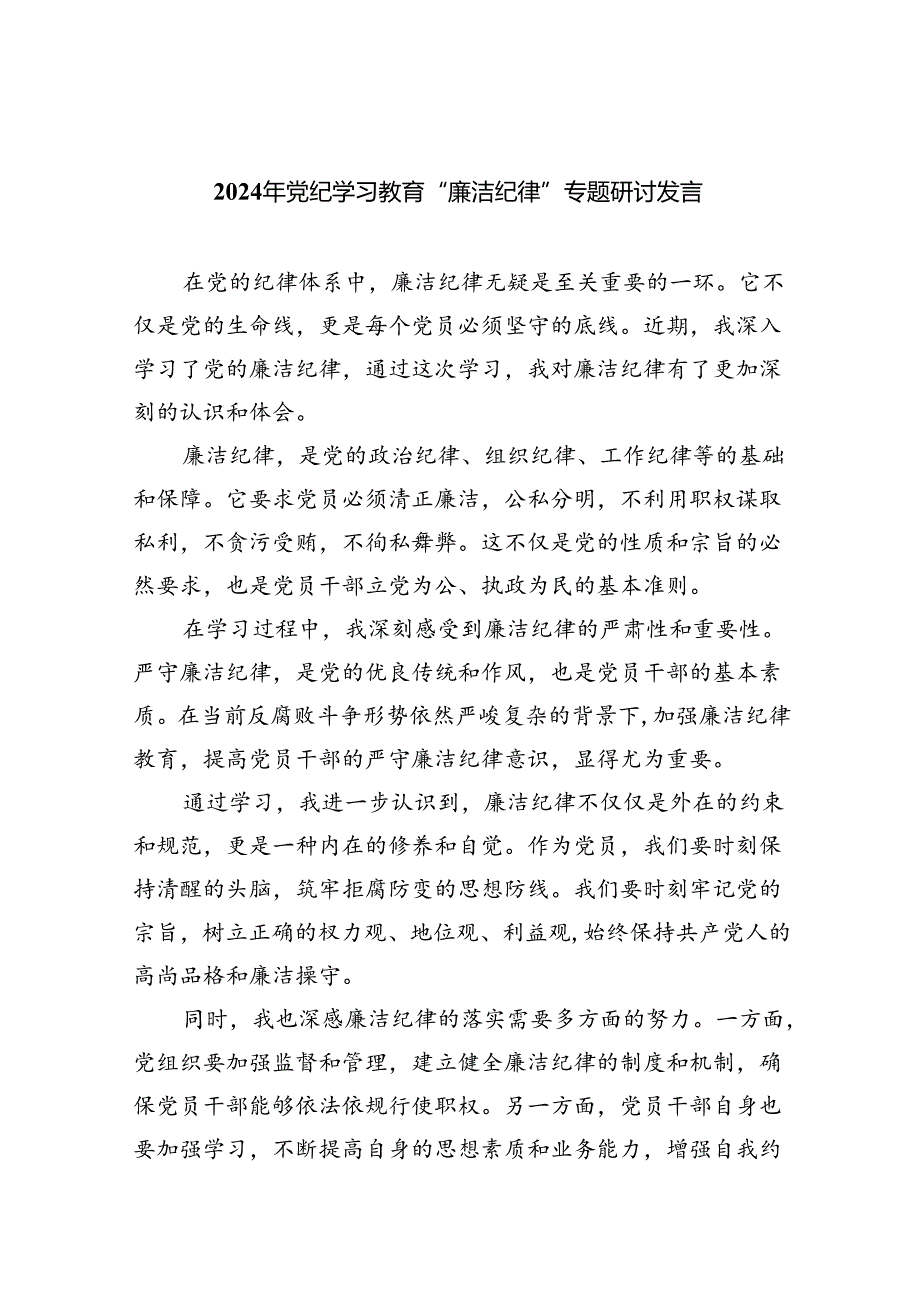 2024年党纪学习教育“廉洁纪律”专题研讨发言

在党的纪律体系中，廉洁纪律无疑是至关重要的一环。它不仅是党的生命线，更是每个党员必须坚守的底线。近期，我深入学习了党的廉洁纪律，通过这次学习，我对廉洁纪律有了更加深刻的认识和体会。

廉洁纪律，是党的政治纪律、组织纪律、工作纪律等的基础和保障。它要求党员必须清正廉洁，公私分明，不利用职权谋取私利，不贪污受贿，不徇私舞弊。这不仅是党的性质和宗旨的必然要求，也是党员干部立党为公、执政为民的基本准则。

在学习过程中，我深刻感受到廉洁纪律的严肃性和重要性。严守廉洁纪律，是党的优良传统和作风，也是党员干部的基本素质。在当前反腐败斗争形势依然严峻复杂的背景下，加强廉洁纪律教育，提高党员干部的严守廉洁纪律意识，显得尤为重要。

通过学习，我进一步认识到，廉洁纪律不仅仅是外在的约束和规范，更是一种内在的修养和自觉。作为党员，我们要时刻保持清醒的头脑，筑牢拒腐防变的思想防线。我们要时刻牢记党的宗旨，树立正确的权力观、地位观、利益观，始终保持共产党人的高尚品格和廉洁操守。

同时，我也深感廉洁纪律的落实需要多方面的努力。一方面，党组织要加强监督和管理，建立健全廉洁纪律的制度和机制，确保党员干部能够依法依规行使职权。另一方面，党员干部自身也要加强学习，不断提高自身的思想素质和业务能力，增强自我约